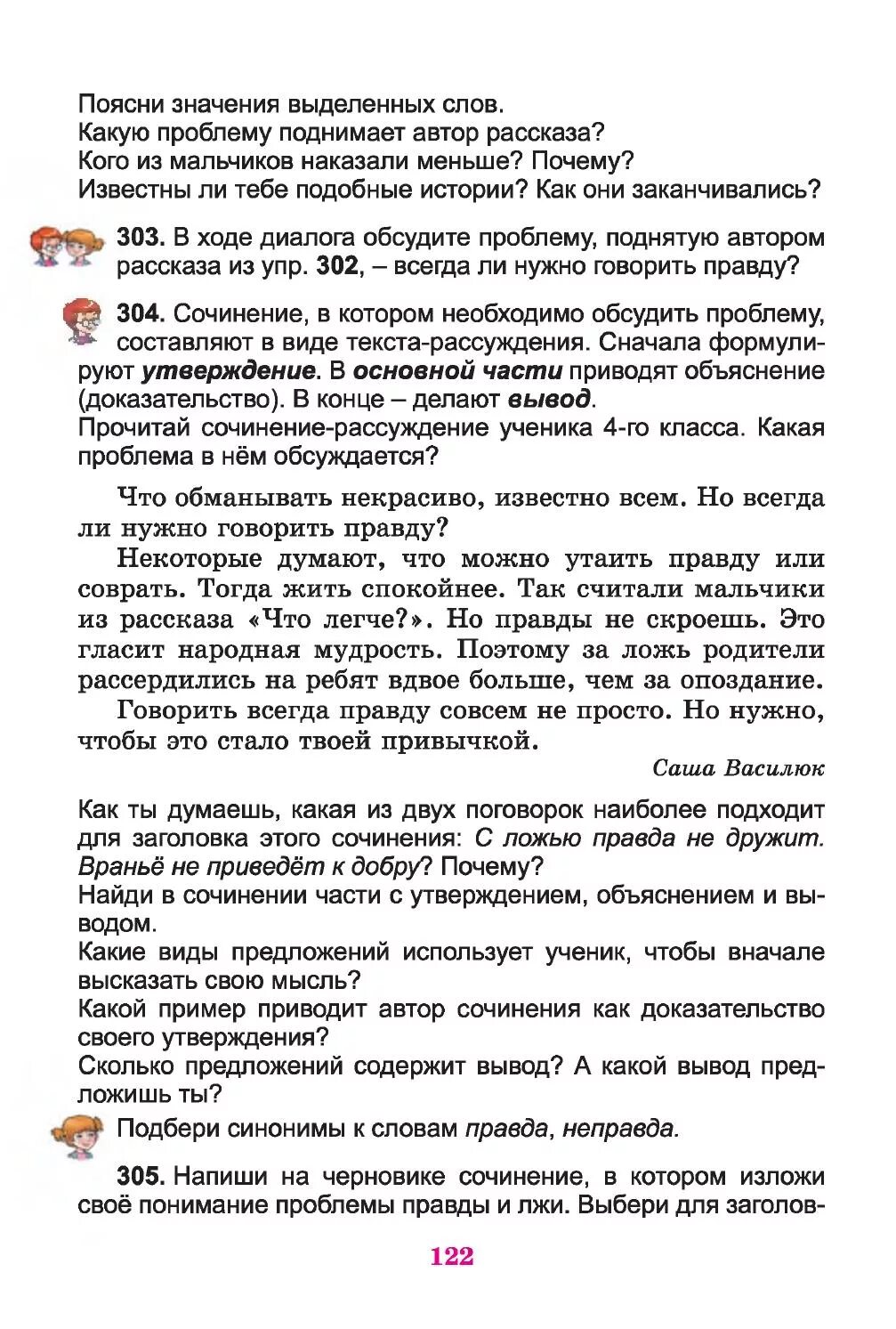 Поясни значения выделенных слов.
Какую проблему поднимает автор рассказа?
Кого из мальчиков наказали меньше? Почему?
Известны ли тебе подобные истории? Как они заканчивались?

303. В ходе диалога обсудите проблему, поднятую автором рассказа из упр. 302, – всегда ли нужно говорить правду?

304. Сочинение, в котором необходимо обсудить проблему, составляют в виде текста-рассуждения. Сначала формулируют утверждение. В основной части приводят объяснение (доказательство). В конце – делают вывод.
Прочитай сочинение-рассуждение ученика 4-го класса. Какая проблема в нём обсуждается?

Что обманывать некрасиво, известно всем. Но всегда ли нужно говорить правду?
Некоторые думают, что можно утаить правду или соврать. Тогда жить спокойнее. Так считали мальчики из рассказа «Что легче?». Но правды не скроешь. Это гласит народная мудрость. Поэтому за ложь родители рассердились на ребят вдвое больше, чем за опоздание.
Говорить всегда правду совсем не просто. Но нужно, чтобы это стало твоей привычкой.
Саша Василюк

Как ты думаешь, какая из двух поговорок наиболее подходит для заголовка этого сочинения: С ложью правда не дружит. Враньё не приведёт к добру? Почему?
Найди в сочинении части с утверждением, объяснением и выводом.
Какие виды предложений использует ученик, чтобы вначале высказать свою мысль?
Какой пример приводит автор сочинения как доказательство своего утверждения?
Сколько предложений содержит вывод? А какой вывод предложишь ты?

Подбери синонимы к словам правда, неправда.

305. Напиши на черновике сочинение, в котором изложи своё понимание проблемы правды и лжи. Выбери для заголов-

122